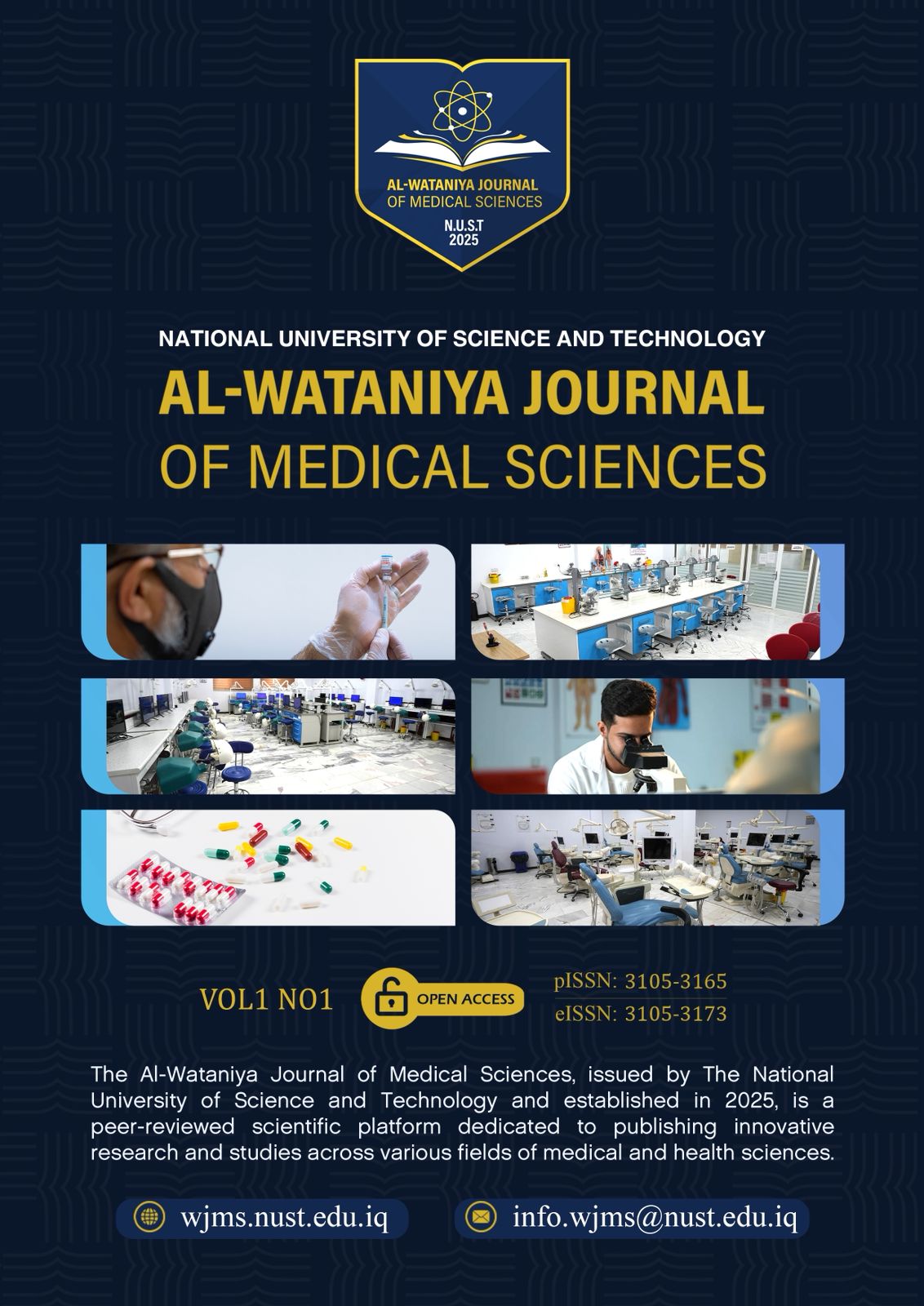 AL-WATANIYA JOURNAL
OF MEDICAL SCIENCES
N.U.S.T
2025

NATIONAL UNIVERSITY OF SCIENCE AND TECHNOLOGY

AL-WATANIYA JOURNAL
OF MEDICAL SCIENCES

VOL1 NO1

OPEN ACCESS

pISSN: 3105-3165
eISSN: 3105-3173

The Al-Wataniya Journal of Medical Sciences, issued by The National University of Science and Technology and established in 2025, is a peer-reviewed scientific platform dedicated to publishing innovative research and studies across various fields of medical and health sciences.

wjms.nust.edu.iq

info.wjms@nust.edu.iq